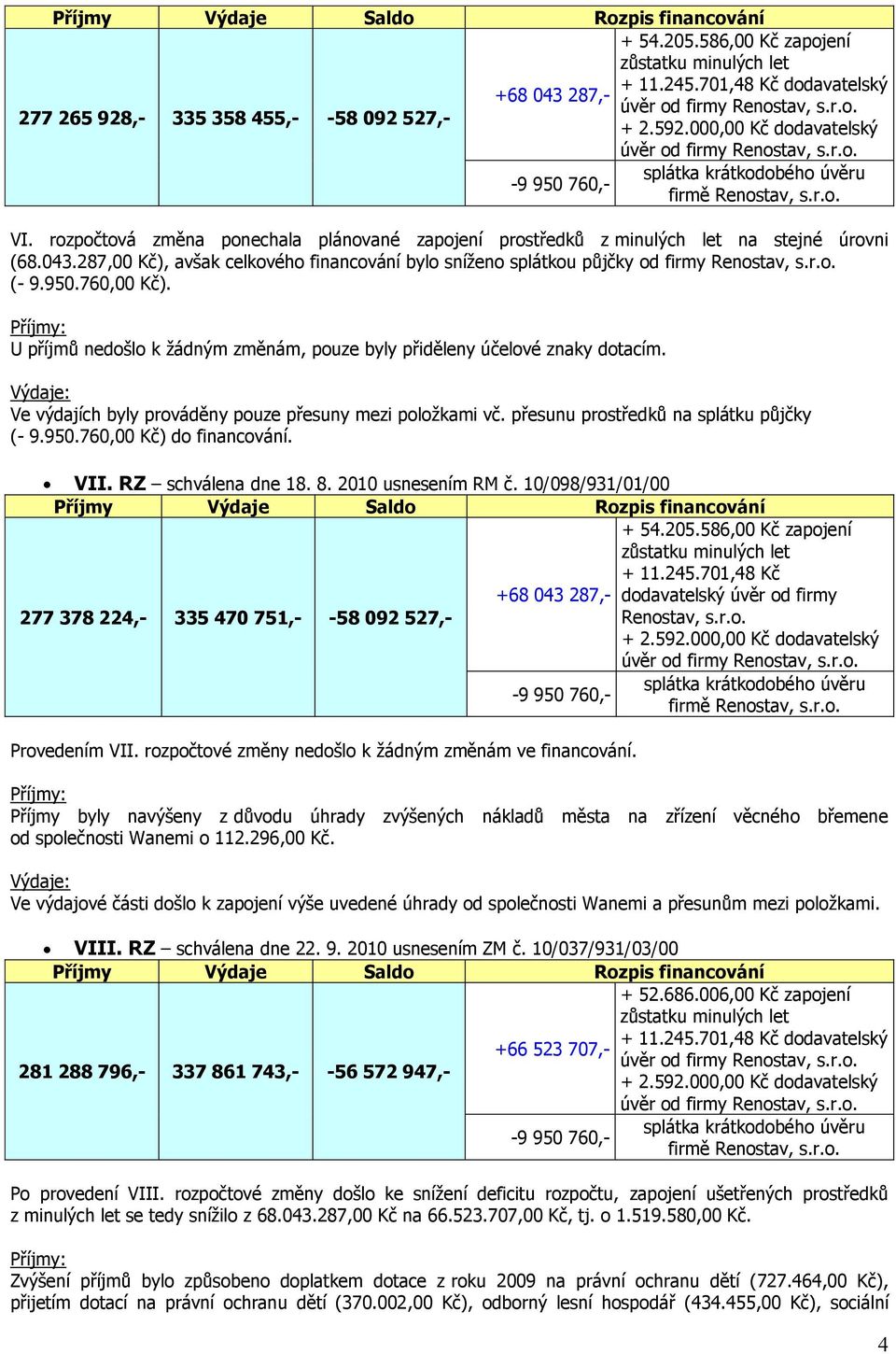 | Příjmy | Výdaje | Saldo | Rozpis financování | |
|---|---|---|---|---|
| 277 265 928,- | 335 358 455,- | -58 092 527,- | +68 043 287,- | + 54.205.586,00 Kč zapojení zůstatku minulých let + 11.245.701,48 Kč dodavatelský úvěr od firmy Renostav, s.r.o. + 2.592.000,00 Kč dodavatelský úvěr od firmy Renostav, s.r.o. |
| | | | -9 950 760,- | splátka krátkodobého úvěru firmě Renostav, s.r.o. |

VI. rozpočtová změna ponechala plánované zapojení prostředků z minulých let na stejné úrovni (68.043.287,00 Kč), avšak celkového financování bylo sníženo splátkou půjčky od firmy Renostav, s.r.o. (- 9.950.760,00 Kč).

Příjmy:
U příjmů nedošlo k žádným změnám, pouze byly přiděleny účelové znaky dotacím.

Výdaje:
Ve výdajích byly prováděny pouze přesuny mezi položkami vč. přesunu prostředků na splátku půjčky (- 9.950.760,00 Kč) do financování.

• VII. RZ – schválena dne 18. 8. 2010 usnesením RM č. 10/098/931/01/00

| Příjmy | Výdaje | Saldo | Rozpis financování | |
|---|---|---|---|---|
| 277 378 224,- | 335 470 751,- | -58 092 527,- | +68 043 287,- | + 54.205.586,00 Kč zapojení zůstatku minulých let + 11.245.701,48 Kč dodavatelský úvěr od firmy Renostav, s.r.o. + 2.592.000,00 Kč dodavatelský úvěr od firmy Renostav, s.r.o. |
| | | | -9 950 760,- | splátka krátkodobého úvěru firmě Renostav, s.r.o. |

Provedením VII. rozpočtové změny nedošlo k žádným změnám ve financování.

Příjmy:
Příjmy byly navýšeny z důvodu úhrady zvýšených nákladů města na zřízení věcného břemene od společnosti Wanemi o 112.296,00 Kč.

Výdaje:
Ve výdajové části došlo k zapojení výše uvedené úhrady od společnosti Wanemi a přesunům mezi položkami.

• VIII. RZ – schválena dne 22. 9. 2010 usnesením ZM č. 10/037/931/03/00

| Příjmy | Výdaje | Saldo | Rozpis financování | |
|---|---|---|---|---|
| 281 288 796,- | 337 861 743,- | -56 572 947,- | +66 523 707,- | + 52.686.006,00 Kč zapojení zůstatku minulých let + 11.245.701,48 Kč dodavatelský úvěr od firmy Renostav, s.r.o. + 2.592.000,00 Kč dodavatelský úvěr od firmy Renostav, s.r.o. |
| | | | -9 950 760,- | splátka krátkodobého úvěru firmě Renostav, s.r.o. |

Po provedení VIII. rozpočtové změny došlo ke snížení deficitu rozpočtu, zapojení ušetřených prostředků z minulých let se tedy snížilo z 68.043.287,00 Kč na 66.523.707,00 Kč, tj. o 1.519.580,00 Kč.

Příjmy:
Zvýšení příjmů bylo způsobeno doplatkem dotace z roku 2009 na právní ochranu dětí (727.464,00 Kč), přijetím dotací na právní ochranu dětí (370.002,00 Kč), odborný lesní hospodář (434.455,00 Kč), sociální

4